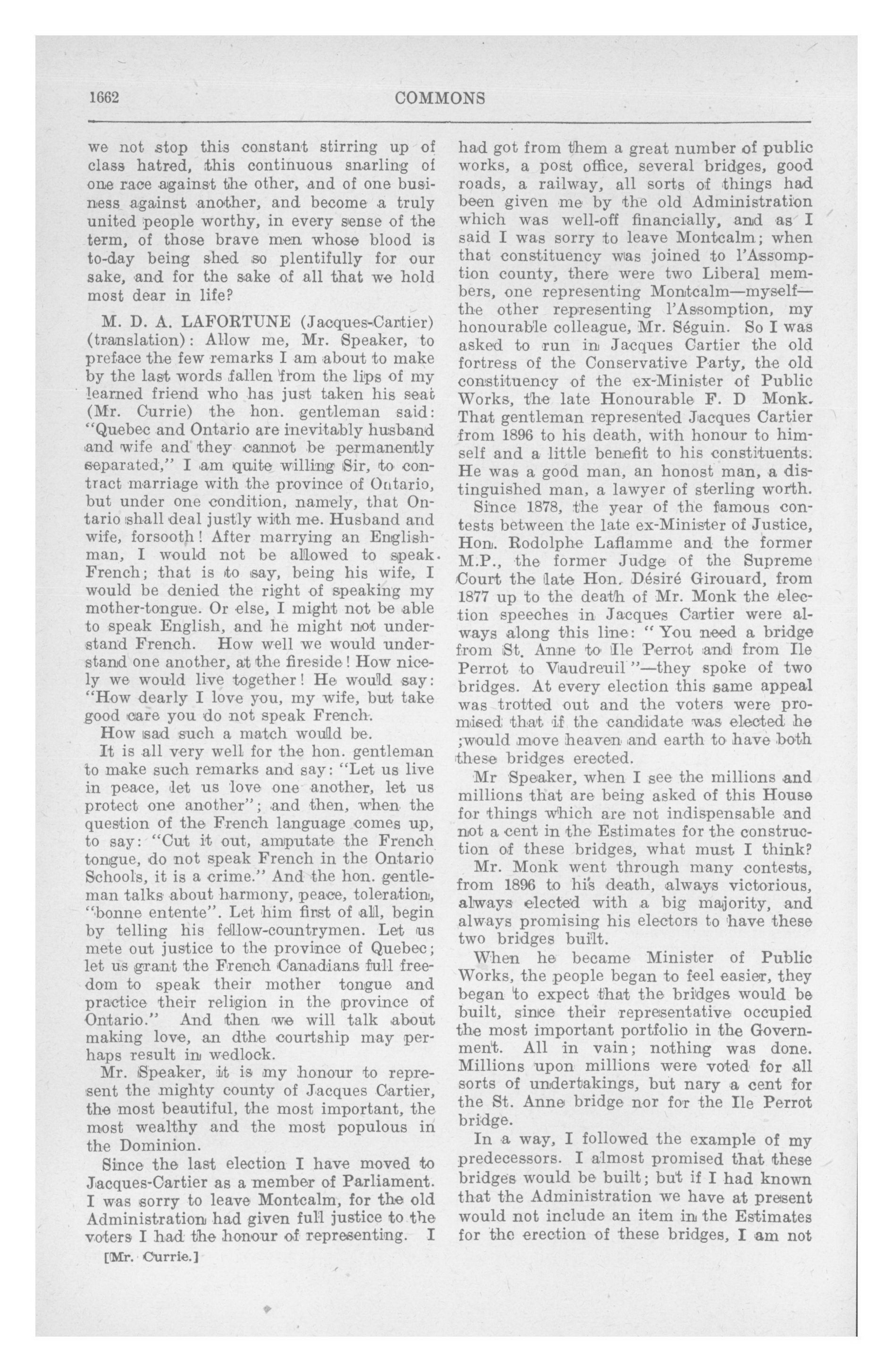 1662 COMMONS

we not stop this constant stirring up of class hatred, this continuous snarling of one race against the other, and of one business against another, and become a truly united people worthy, in every sense of the term, of those brave men whose blood is to-day being shed so plentifully for our sake, and for the sake of all that we hold most dear in life?

M. D. A. LAFORTUNE (Jacques-Cartier) (translation): Allow me, Mr. Speaker, to preface the few remarks I am about to make by the last words fallen from the lips of my learned friend who has just taken his seat (Mr. Currie) the hon. gentleman said: "Quebec and Ontario are inevitably husband and wife and they cannot be permanently separated," I am quite willing Sir, to contract marriage with the province of Ontario, but under one condition, namely, that Ontario shall deal justly with me. Husband and wife, forsooth! After marrying an Englishman, I would not be allowed to speak French; that is to say, being his wife, I would be denied the right of speaking my mother-tongue. Or else, I might not be able to speak English, and he might not understand French. How well we would understand one another, at the fireside! How nicely we would live together! He would say: "How dearly I love you, my wife, but take good care you do not speak French.

How sad such a match would be.

It is all very well for the hon. gentleman to make such remarks and say: "Let us live in peace, let us love one another, let us protect one another"; and then, when the question of the French language comes up, to say: "Cut it out, amputate the French tongue, do not speak French in the Ontario Schools, it is a crime." And the hon. gentleman talks about harmony, peace, toleration, "bonne entente". Let him first of all, begin by telling his fellow-countrymen. Let us mete out justice to the province of Quebec; let us grant the French Canadians full freedom to speak their mother tongue and practice their religion in the province of Ontario." And then we will talk about making love, an dthe courtship may perhaps result in wedlock.

Mr. Speaker, it is my honour to represent the mighty county of Jacques Cartier, the most beautiful, the most important, the most wealthy and the most populous in the Dominion.

Since the last election I have moved to Jacques-Cartier as a member of Parliament. I was sorry to leave Montcalm, for the old Administration had given full justice to the voters I had the honour of representing. I

[Mr. Currie.]

had got from them a great number of public works, a post office, several bridges, good roads, a railway, all sorts of things had been given me by the old Administration which was well-off financially, and as I said I was sorry to leave Montcalm; when that constituency was joined to l'Assomption county, there were two Liberal members, one representing Montcalm—myself—the other representing l'Assomption, my honourable colleague, Mr. Séguin. So I was asked to run in Jacques Cartier the old fortress of the Conservative Party, the old constituency of the ex-Minister of Public Works, the late Honourable F. D Monk. That gentleman represented Jacques Cartier from 1896 to his death, with honour to himself and a little benefit to his constituents. He was a good man, an honost man, a distinguished man, a lawyer of sterling worth.

Since 1878, the year of the famous contests between the late ex-Minister of Justice, Hon. Rodolphe Laflamme and the former M.P., the former Judge of the Supreme Court the late Hon. Désiré Girouard, from 1877 up to the death of Mr. Monk the election speeches in Jacques Cartier were always along this line: "You need a bridge from St. Anne to Ile Perrot and from Ile Perrot to Vaudreuil"—they spoke of two bridges. At every election this same appeal was trotted out and the voters were promised that if the candidate was elected he ;would move heaven and earth to have both these bridges erected.

Mr Speaker, when I see the millions and millions that are being asked of this House for things which are not indispensable and not a cent in the Estimates for the construction of these bridges, what must I think?

Mr. Monk went through many contests, from 1896 to his death, always victorious, always elected with a big majority, and always promising his electors to have these two bridges built.

When he became Minister of Public Works, the people began to feel easier, they began to expect that the bridges would be built, since their representative occupied the most important portfolio in the Government. All in vain; nothing was done. Millions upon millions were voted for all sorts of undertakings, but nary a cent for the St. Anne bridge nor for the Ile Perrot bridge.

In a way, I followed the example of my predecessors. I almost promised that these bridges would be built; but if I had known that the Administration we have at present would not include an item in the Estimates for the erection of these bridges, I am not